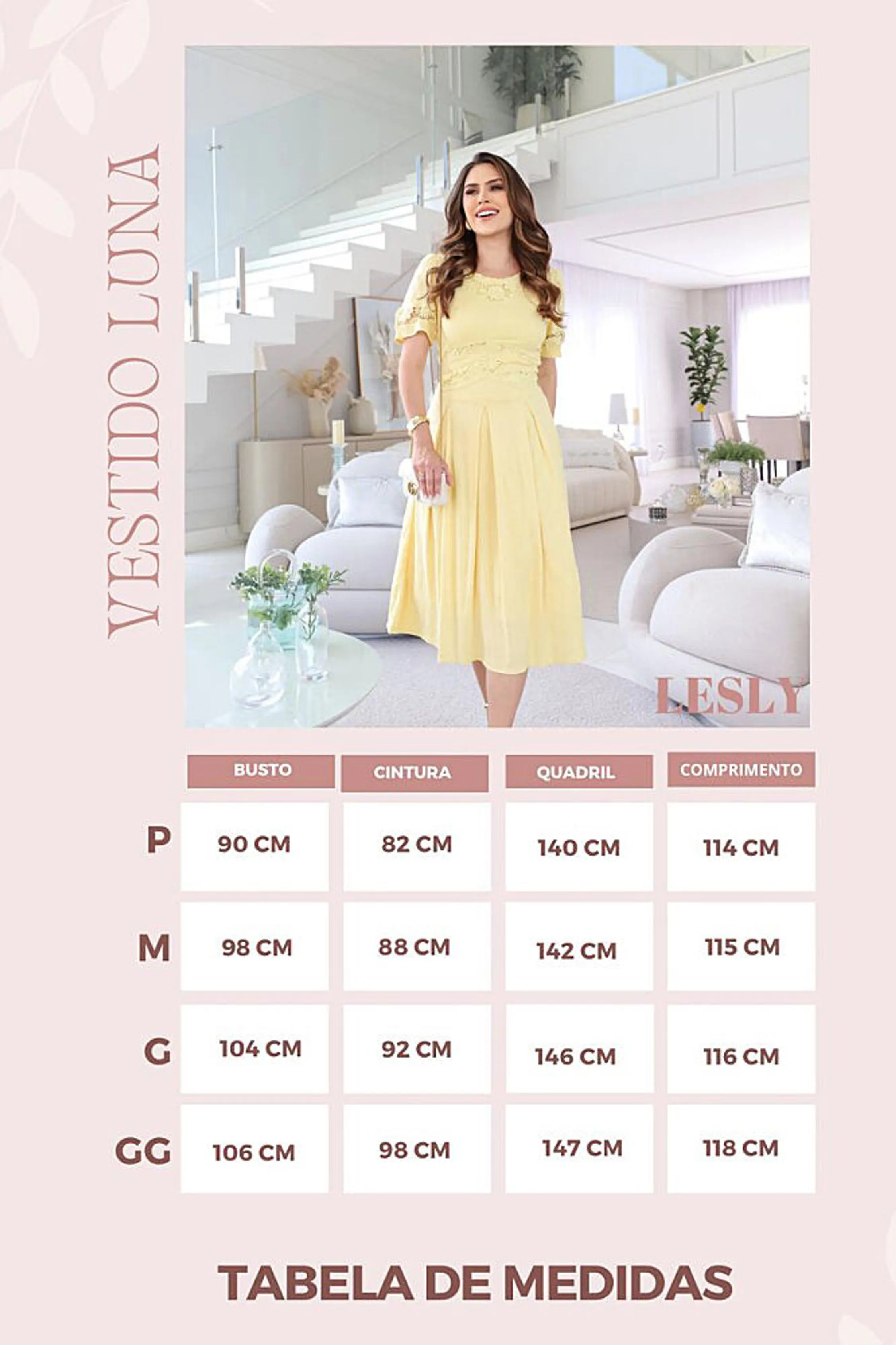 VESTIDO LUNA

LESLY

|  | BUSTO | CINTURA | QUADRIL | COMPRIMENTO |
|---|---|---|---|---|
| P | 90 CM | 82 CM | 140 CM | 114 CM |
| M | 98 CM | 88 CM | 142 CM | 115 CM |
| G | 104 CM | 92 CM | 146 CM | 116 CM |
| GG | 106 CM | 98 CM | 147 CM | 118 CM |

TABELA DE MEDIDAS